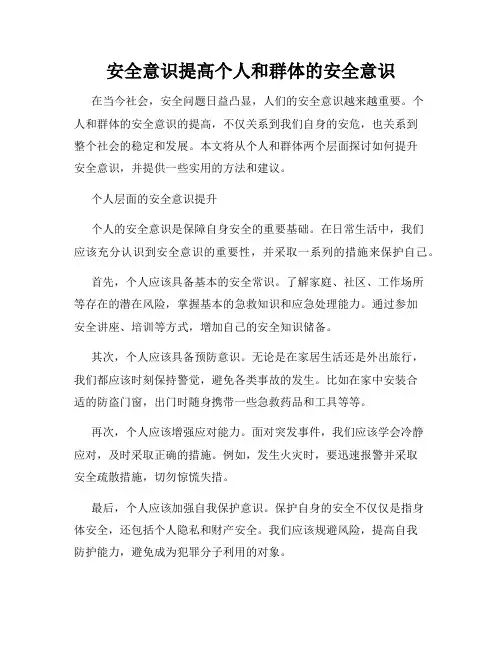 安全意识提高个人和群体的安全意识

在当今社会，安全问题日益凸显，人们的安全意识越来越重要。个人和群体的安全意识的提高，不仅关系到我们自身的安危，也关系到整个社会的稳定和发展。本文将从个人和群体两个层面探讨如何提升安全意识，并提供一些实用的方法和建议。

个人层面的安全意识提升

个人的安全意识是保障自身安全的重要基础。在日常生活中，我们应该充分认识到安全意识的重要性，并采取一系列的措施来保护自己。

首先，个人应该具备基本的安全常识。了解家庭、社区、工作场所等存在的潜在风险，掌握基本的急救知识和应急处理能力。通过参加安全讲座、培训等方式，增加自己的安全知识储备。

其次，个人应该具备预防意识。无论是在家居生活还是外出旅行，我们都应该时刻保持警觉，避免各类事故的发生。比如在家中安装合适的防盗门窗，出门时随身携带一些急救药品和工具等等。

再次，个人应该增强应对能力。面对突发事件，我们应该学会冷静应对，及时采取正确的措施。例如，发生火灾时，要迅速报警并采取安全疏散措施，切勿惊慌失措。

最后，个人应该加强自我保护意识。保护自身的安全不仅仅是指身体安全，还包括个人隐私和财产安全。我们应该规避风险，提高自我防护能力，避免成为犯罪分子利用的对象。